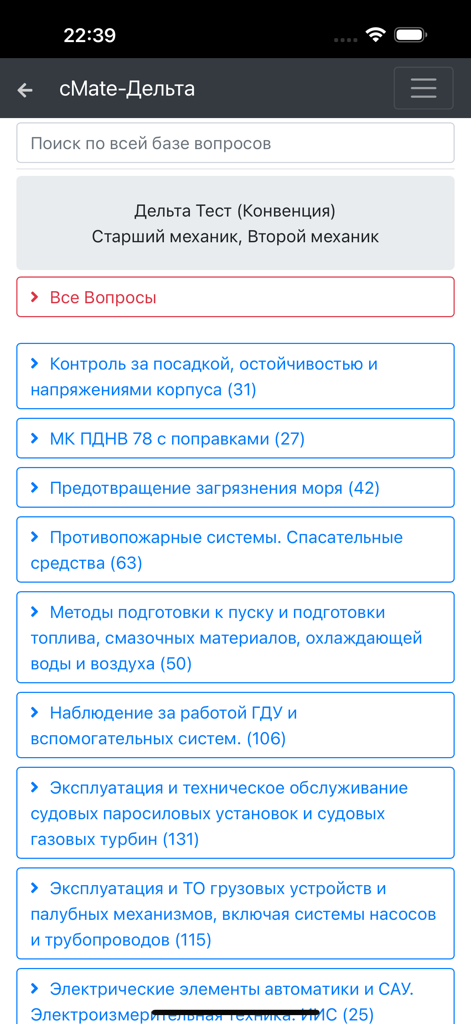 22:39

← cMate-Дельта

Поиск по всей базе вопросов

Дельта Тест (Конвенция)
Старший механик, Второй механик

› Все Вопросы

› Контроль за посадкой, остойчивостью и напряжениями корпуса (31)

› МК ПДНВ 78 с поправками (27)

› Предотвращение загрязнения моря (42)

› Противопожарные системы. Спасательные средства (63)

› Методы подготовки к пуску и подготовки топлива, смазочных материалов, охлаждающей воды и воздуха (50)

› Наблюдение за работой ГДУ и вспомогательных систем. (106)

› Эксплуатация и техническое обслуживание судовых паросиловых установок и судовых газовых турбин (131)

› Эксплуатация и ТО грузовых устройств и палубных механизмов, включая системы насосов и трубопроводов (115)

› Электрические элементы автоматики и САУ. Электроизмерительная техника. ИИС (25)